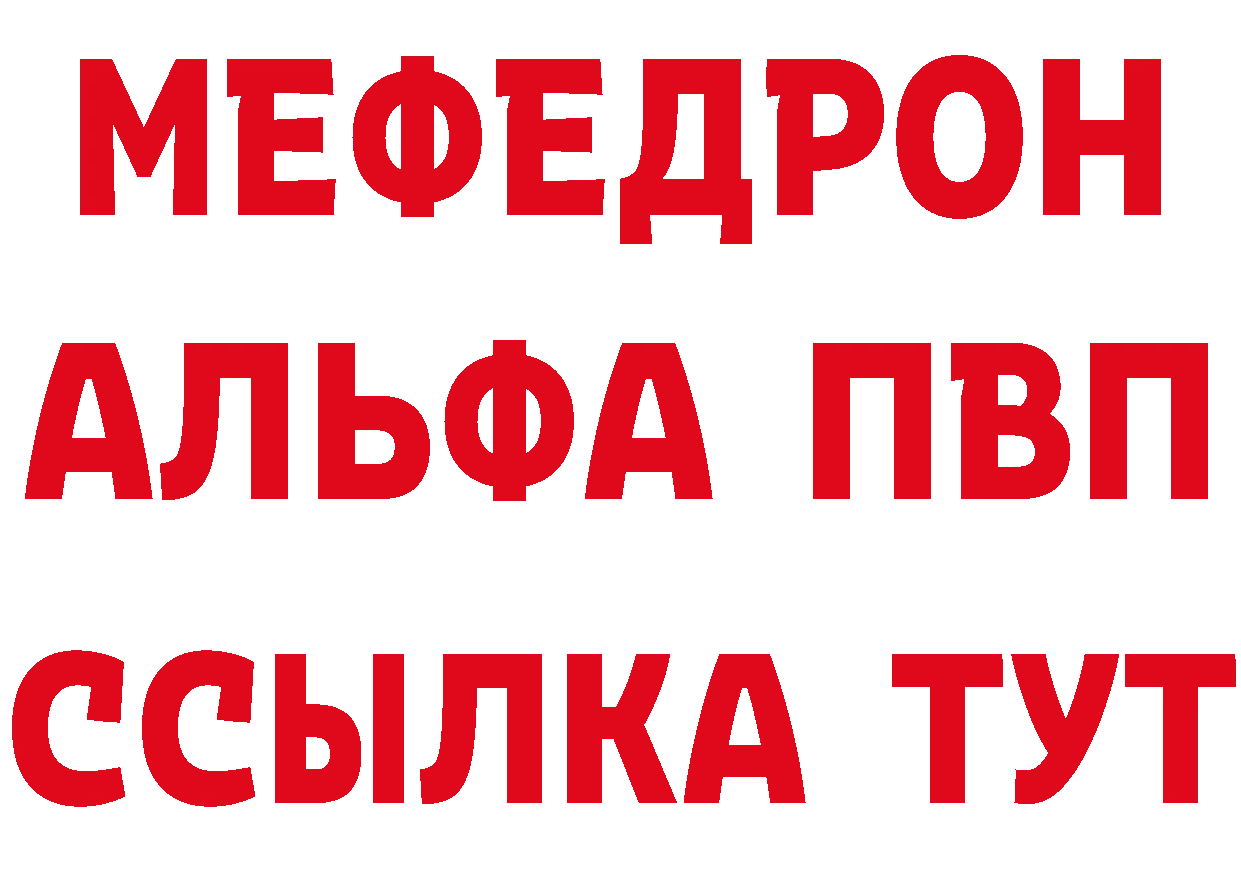 МЕФЕДРОН
АЛЬФА ПВП
ССЫЛКА ТУТ